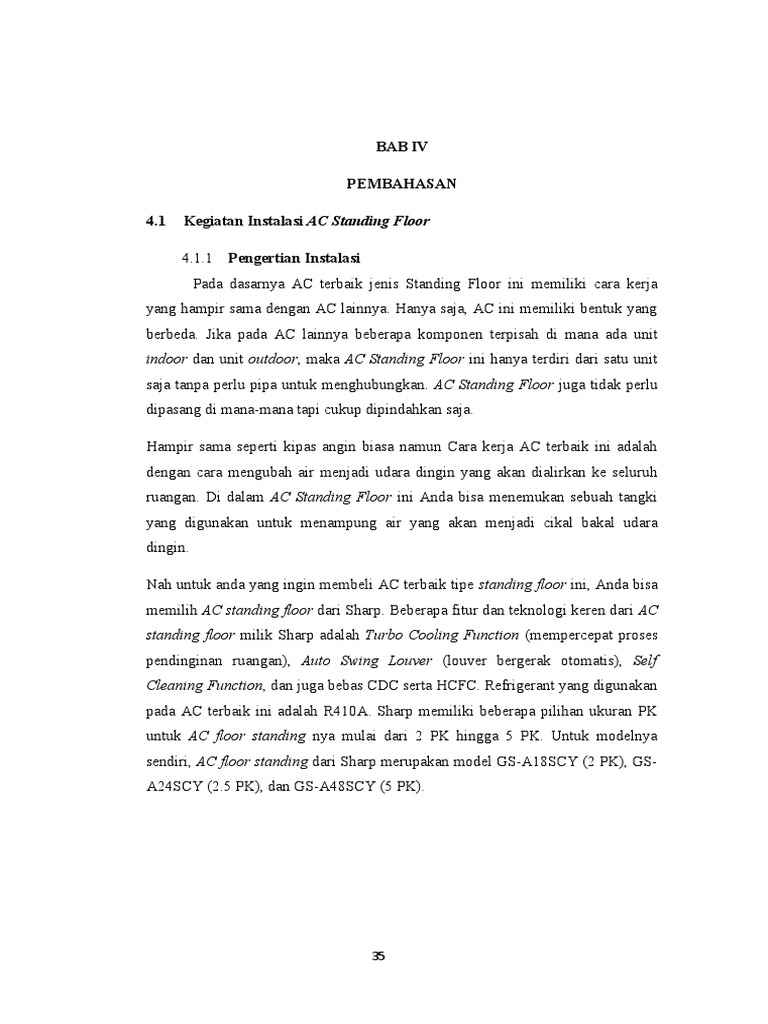 BAB IV

PEMBAHASAN

4.1 Kegiatan Instalasi AC Standing Floor

4.1.1 Pengertian Instalasi

Pada dasarnya AC terbaik jenis Standing Floor ini memiliki cara kerja yang hampir sama dengan AC lainnya. Hanya saja, AC ini memiliki bentuk yang berbeda. Jika pada AC lainnya beberapa komponen terpisah di mana ada unit indoor dan unit outdoor, maka AC Standing Floor ini hanya terdiri dari satu unit saja tanpa perlu pipa untuk menghubungkan. AC Standing Floor juga tidak perlu dipasang di mana-mana tapi cukup dipindahkan saja.

Hampir sama seperti kipas angin biasa namun Cara kerja AC terbaik ini adalah dengan cara mengubah air menjadi udara dingin yang akan dialirkan ke seluruh ruangan. Di dalam AC Standing Floor ini Anda bisa menemukan sebuah tangki yang digunakan untuk menampung air yang akan menjadi cikal bakal udara dingin.

Nah untuk anda yang ingin membeli AC terbaik tipe standing floor ini, Anda bisa memilih AC standing floor dari Sharp. Beberapa fitur dan teknologi keren dari AC standing floor milik Sharp adalah Turbo Cooling Function (mempercepat proses pendinginan ruangan), Auto Swing Louver (louver bergerak otomatis), Self Cleaning Function, dan juga bebas CDC serta HCFC. Refrigerant yang digunakan pada AC terbaik ini adalah R410A. Sharp memiliki beberapa pilihan ukuran PK untuk AC floor standing nya mulai dari 2 PK hingga 5 PK. Untuk modelnya sendiri, AC floor standing dari Sharp merupakan model GS-A18SCY (2 PK), GS-A24SCY (2.5 PK), dan GS-A48SCY (5 PK).

35